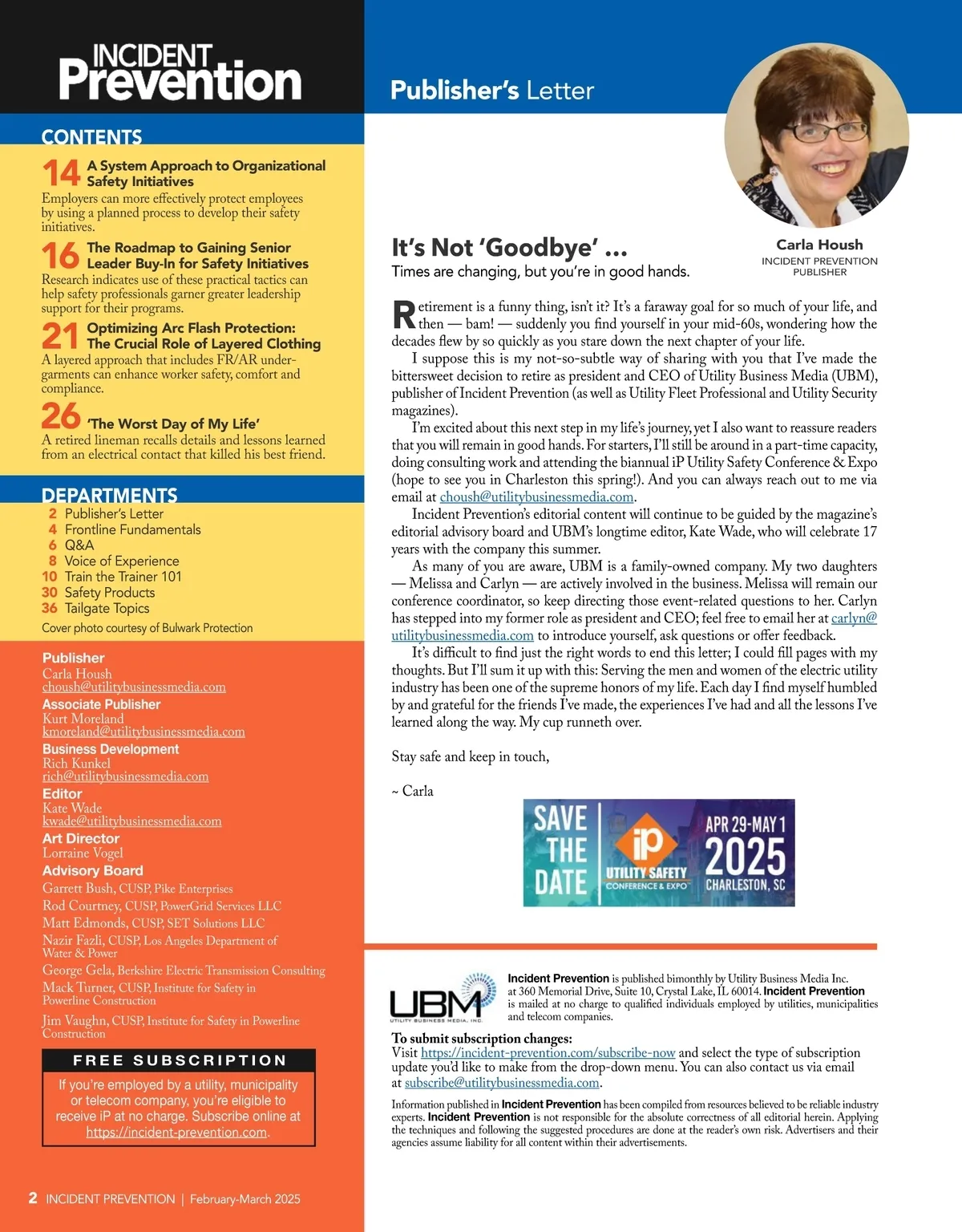 INCIDENT Prevention

CONTENTS

14 A System Approach to Organizational Safety Initiatives
Employers can more effectively protect employees by using a planned process to develop their safety initiatives.

16 The Roadmap to Gaining Senior Leader Buy-In for Safety Initiatives
Research indicates use of these practical tactics can help safety professionals garner greater leadership support for their programs.

21 Optimizing Arc Flash Protection: The Crucial Role of Layered Clothing
A layered approach that includes FR/AR undergarments can enhance worker safety, comfort and compliance.

26 'The Worst Day of My Life'
A retired lineman recalls details and lessons learned from an electrical contact that killed his best friend.

DEPARTMENTS
2 Publisher's Letter
4 Frontline Fundamentals
6 Q&A
8 Voice of Experience
10 Train the Trainer 101
30 Safety Products
36 Tailgate Topics
Cover photo courtesy of Bulwark Protection

Publisher
Carla Housh
choush@utilitybusinessmedia.com
Associate Publisher
Kurt Moreland
kmoreland@utilitybusinessmedia.com
Business Development
Rich Kunkel
rich@utilitybusinessmedia.com
Editor
Kate Wade
kwade@utilitybusinessmedia.com
Art Director
Lorraine Vogel
Advisory Board
Garrett Bush, CUSP, Pike Enterprises
Rod Courtney, CUSP, PowerGrid Services LLC
Matt Edmonds, CUSP, SET Solutions LLC
Nazir Fazli, CUSP, Los Angeles Department of Water & Power
George Gela, Berkshire Electric Transmission Consulting
Mack Turner, CUSP, Institute for Safety in Powerline Construction
Jim Vaughn, CUSP, Institute for Safety in Powerline Construction

FREE SUBSCRIPTION
If you're employed by a utility, municipality or telecom company, you're eligible to receive iP at no charge. Subscribe online at https://incident-prevention.com.

2 INCIDENT PREVENTION | February-March 2025

Publisher's Letter

Carla Housh
INCIDENT PREVENTION PUBLISHER

It's Not 'Goodbye' ...
Times are changing, but you're in good hands.

Retirement is a funny thing, isn't it? It's a faraway goal for so much of your life, and then — bam! — suddenly you find yourself in your mid-60s, wondering how the decades flew by so quickly as you stare down the next chapter of your life.

I suppose this is my not-so-subtle way of sharing with you that I've made the bittersweet decision to retire as president and CEO of Utility Business Media (UBM), publisher of Incident Prevention (as well as Utility Fleet Professional and Utility Security magazines).

I'm excited about this next step in my life's journey, yet I also want to reassure readers that you will remain in good hands. For starters, I'll still be around in a part-time capacity, doing consulting work and attending the biannual iP Utility Safety Conference & Expo (hope to see you in Charleston this spring!). And you can always reach out to me via email at choush@utilitybusinessmedia.com.

Incident Prevention's editorial content will continue to be guided by the magazine's editorial advisory board and UBM's longtime editor, Kate Wade, who will celebrate 17 years with the company this summer.

As many of you are aware, UBM is a family-owned company. My two daughters — Melissa and Carlyn — are actively involved in the business. Melissa will remain our conference coordinator, so keep directing those event-related questions to her. Carlyn has stepped into my former role as president and CEO; feel free to email her at carlyn@utilitybusinessmedia.com to introduce yourself, ask questions or offer feedback.

It's difficult to find just the right words to end this letter; I could fill pages with my thoughts. But I'll sum it up with this: Serving the men and women of the electric utility industry has been one of the supreme honors of my life. Each day I find myself humbled by and grateful for the friends I've made, the experiences I've had and all the lessons I've learned along the way. My cup runneth over.

Stay safe and keep in touch,

~ Carla

SAVE THE DATE iP UTILITY SAFETY CONFERENCE & EXPO APR 29-MAY 1 2025 CHARLESTON, SC

UBM UTILITY BUSINESS MEDIA, INC.
Incident Prevention is published bimonthly by Utility Business Media Inc. at 360 Memorial Drive, Suite 10, Crystal Lake, IL 60014. Incident Prevention is mailed at no charge to qualified individuals employed by utilities, municipalities and telecom companies.

To submit subscription changes:
Visit https://incident-prevention.com/subscribe-now and select the type of subscription update you'd like to make from the drop-down menu. You can also contact us via email at subscribe@utilitybusinessmedia.com.

Information published in Incident Prevention has been compiled from resources believed to be reliable industry experts. Incident Prevention is not responsible for the absolute correctness of all editorial herein. Applying the techniques and following the suggested procedures are done at the reader's own risk. Advertisers and their agencies assume liability for all content within their advertisements.